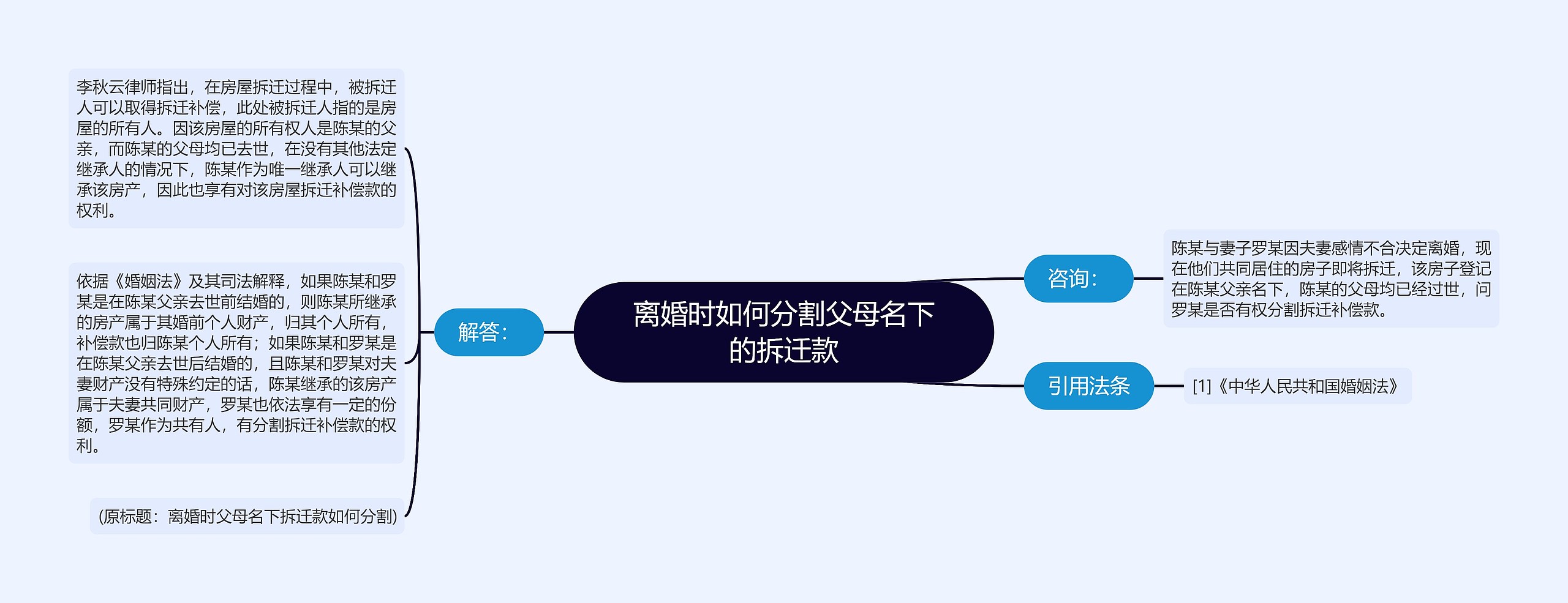 离婚时如何分割父母名下的拆迁款

咨询：

陈某与妻子罗某因夫妻感情不合决定离婚，现在他们共同居住的房子即将拆迁，该房子登记在陈某父亲名下，陈某的父母均已经过世，问罗某是否有权分割拆迁补偿款。

引用法条

[1]《中华人民共和国婚姻法》

解答：

李秋云律师指出，在房屋拆迁过程中，被拆迁人可以取得拆迁补偿，此处被拆迁人指的是房屋的所有人。因该房屋的所有权人是陈某的父亲，而陈某的父母均已去世，在没有其他法定继承人的情况下，陈某作为唯一继承人可以继承该房产，因此也享有对该房屋拆迁补偿款的权利。

依据《婚姻法》及其司法解释，如果陈某和罗某是在陈某父亲去世前结婚的，则陈某所继承的房产属于其婚前个人财产，归其个人所有，补偿款也归陈某个人所有；如果陈某和罗某是在陈某父亲去世后结婚的，且陈某和罗某对夫妻财产没有特殊约定的话，陈某继承的该房产属于夫妻共同财产，罗某也依法享有一定的份额，罗某作为共有人，有分割拆迁补偿款的权利。

(原标题：离婚时父母名下拆迁款如何分割)